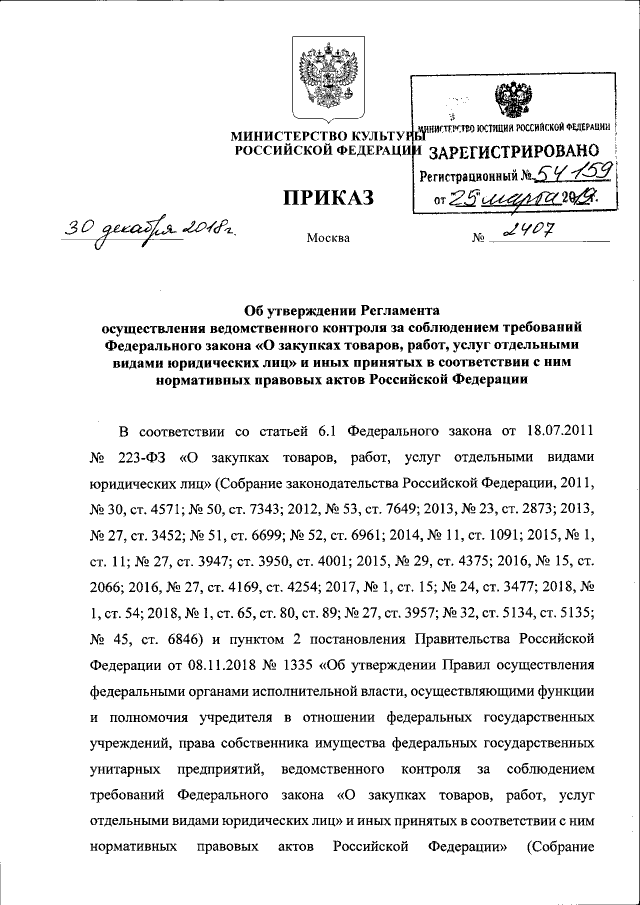 МИНИСТЕРСТВО КУЛЬТУРЫ
РОССИЙСКОЙ ФЕДЕРАЦИИ

МИНИСТЕРСТВО ЮСТИЦИИ РОССИЙСКОЙ ФЕДЕРАЦИИ
ЗАРЕГИСТРИРОВАНО
Регистрационный № 54159
от 25 марта 2019.

ПРИКАЗ

30 декабря 2018г.

Москва

№ 2407

Об утверждении Регламента осуществления ведомственного контроля за соблюдением требований Федерального закона «О закупках товаров, работ, услуг отдельными видами юридических лиц» и иных принятых в соответствии с ним нормативных правовых актов Российской Федерации

В соответствии со статьей 6.1 Федерального закона от 18.07.2011 № 223-ФЗ «О закупках товаров, работ, услуг отдельными видами юридических лиц» (Собрание законодательства Российской Федерации, 2011, № 30, ст. 4571; № 50, ст. 7343; 2012, № 53, ст. 7649; 2013, № 23, ст. 2873; 2013, № 27, ст. 3452; № 51, ст. 6699; № 52, ст. 6961; 2014, № 11, ст. 1091; 2015, № 1, ст. 11; № 27, ст. 3947; ст. 3950, ст. 4001; 2015, № 29, ст. 4375; 2016, № 15, ст. 2066; 2016, № 27, ст. 4169, ст. 4254; 2017, № 1, ст. 15; № 24, ст. 3477; 2018, № 1, ст. 54; 2018, № 1, ст. 65, ст. 80, ст. 89; № 27, ст. 3957; № 32, ст. 5134, ст. 5135; № 45, ст. 6846) и пунктом 2 постановления Правительства Российской Федерации от 08.11.2018 № 1335 «Об утверждении Правил осуществления федеральными органами исполнительной власти, осуществляющими функции и полномочия учредителя в отношении федеральных государственных учреждений, права собственника имущества федеральных государственных унитарных предприятий, ведомственного контроля за соблюдением требований Федерального закона «О закупках товаров, работ, услуг отдельными видами юридических лиц» и иных принятых в соответствии с ним нормативных правовых актов Российской Федерации» (Собрание